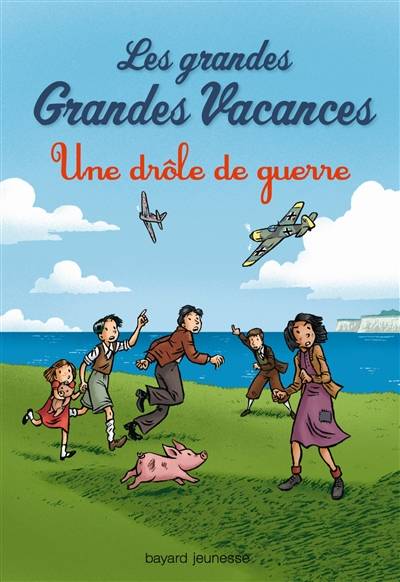 Les grandes
Grandes Vacances
Une drôle de guerre

bayard jeunesse